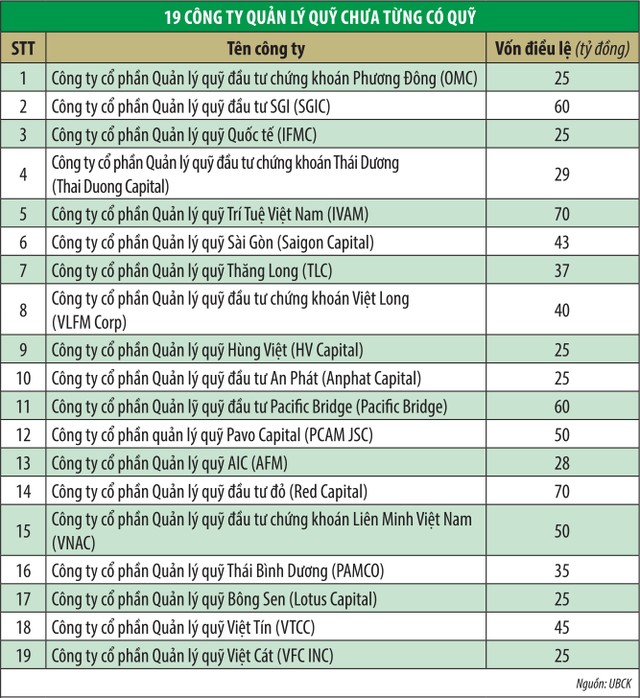 19 CÔNG TY QUẢN LÝ QUỸ CHƯA TỪNG CÓ QUỸ

| STT | Tên công ty | Vốn điều lệ (tỷ đồng) |
|---|---|---|
| 1 | Công ty cổ phần Quản lý quỹ đầu tư chứng khoán Phương Đông (OMC) | 25 |
| 2 | Công ty cổ phần Quản lý quỹ đầu tư SGI (SGIC) | 60 |
| 3 | Công ty cổ phần Quản lý quỹ Quốc tế (IFMC) | 25 |
| 4 | Công ty cổ phần Quản lý quỹ đầu tư chứng khoán Thái Dương (Thai Duong Capital) | 29 |
| 5 | Công ty cổ phần Quản lý quỹ Trí Tuệ Việt Nam (IVAM) | 70 |
| 6 | Công ty cổ phần Quản lý quỹ Sài Gòn (Saigon Capital) | 43 |
| 7 | Công ty cổ phần Quản lý quỹ Thăng Long (TLC) | 37 |
| 8 | Công ty cổ phần Quản lý quỹ đầu tư chứng khoán Việt Long (VLFM Corp) | 40 |
| 9 | Công ty cổ phần Quản lý quỹ Hùng Việt (HV Capital) | 25 |
| 10 | Công ty cổ phần Quản lý quỹ đầu tư An Phát (Anphat Capital) | 25 |
| 11 | Công ty cổ phần Quản lý quỹ đầu tư Pacific Bridge (Pacific Bridge) | 60 |
| 12 | Công ty cổ phần quản lý quỹ Pavo Capital (PCAM JSC) | 50 |
| 13 | Công ty cổ phần Quản lý quỹ AIC (AFM) | 28 |
| 14 | Công ty cổ phần Quản lý quỹ đầu tư đỏ (Red Capital) | 70 |
| 15 | Công ty cổ phần Quản lý quỹ đầu tư chứng khoán Liên Minh Việt Nam (VNAC) | 50 |
| 16 | Công ty cổ phần Quản lý quỹ Thái Bình Dương (PAMCO) | 35 |
| 17 | Công ty cổ phần Quản lý quỹ Bông Sen (Lotus Capital) | 25 |
| 18 | Công ty cổ phần Quản lý quỹ Việt Tín (VTCC) | 45 |
| 19 | Công ty cổ phần Quản lý quỹ Việt Cát (VFC INC) | 25 |

Nguồn: UBCK